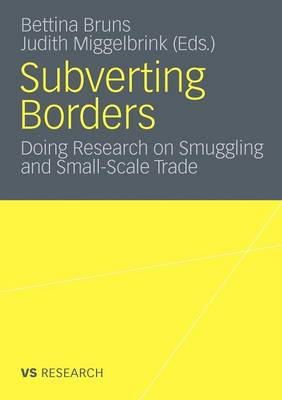 Bettina Bruns
Judith Miggelbrink (Eds.)

Subverting Borders

Doing Research on Smuggling and Small-Scale Trade

VS RESEARCH